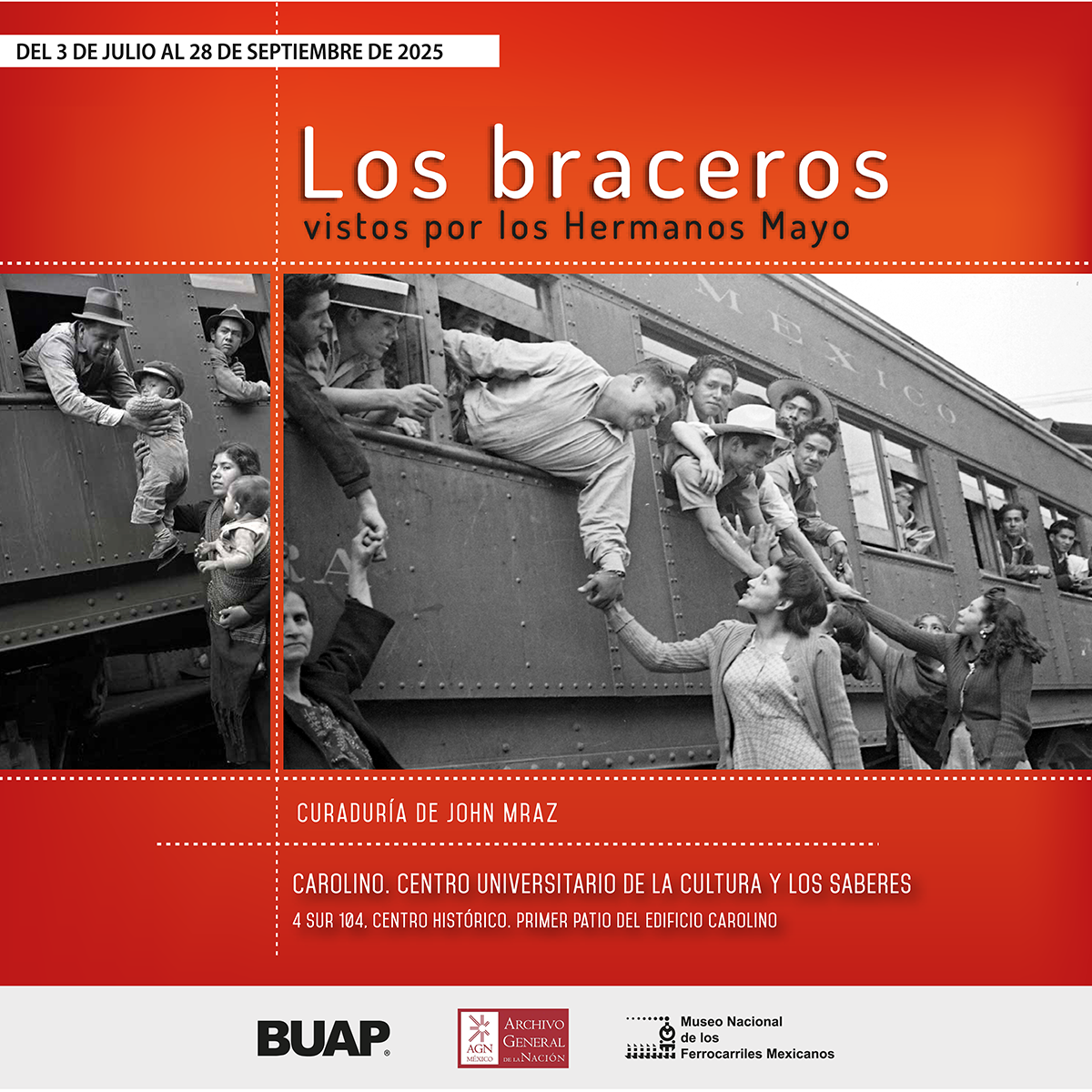 DEL 3 DE JULIO AL 28 DE SEPTIEMBRE DE 2025

Los braceros
vistos por los Hermanos Mayo

MEXICO

CURADURÍA DE JOHN MRAZ

CAROLINO. CENTRO UNIVERSITARIO DE LA CULTURA Y LOS SABERES
4 SUR 104, CENTRO HISTÓRICO. PRIMER PATIO DEL EDIFICIO CAROLINO

BUAP

AGN MÉXICO ARCHIVO GENERAL DE LA NACIÓN

Museo Nacional de los Ferrocarriles Mexicanos